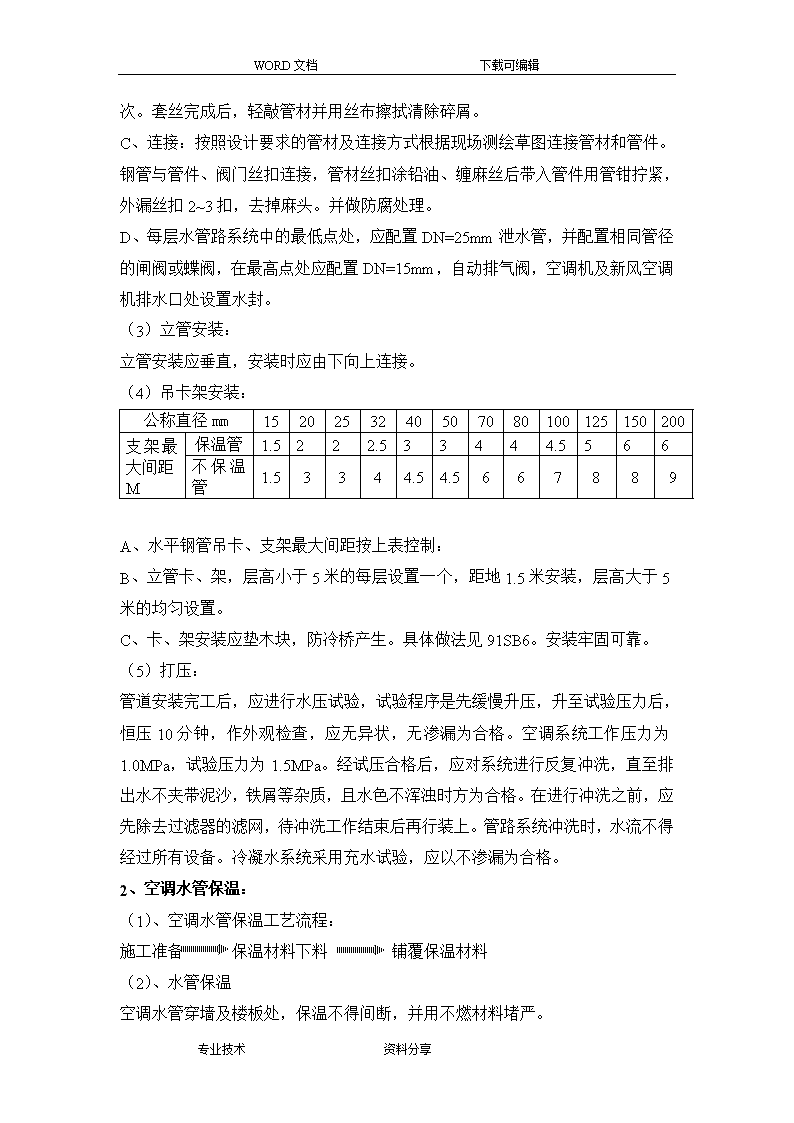 WORD 文档　　　　　　下载可编辑

次。套丝完成后，轻敲管材并用丝布擦拭清除碎屑。

C、连接：按照设计要求的管材及连接方式根据现场测绘草图连接管材和管件。钢管与管件、阀门丝扣连接，管材丝扣涂铅油、缠麻丝后带入管件用管钳拧紧，外漏丝扣 2~3 扣，去掉麻头。并做防腐处理。

D、每层水管路系统中的最低点处，应配置 DN=25mm 泄水管，并配置相同管径的闸阀或蝶阀，在最高点处应配置 DN=15mm，自动排气阀，空调机及新风空调机排水口处设置水封。

（3）立管安装：

立管安装应垂直，安装时应由下向上连接。

（4）吊卡架安装：

| 公称直径 mm | | 15 | 20 | 25 | 32 | 40 | 50 | 70 | 80 | 100 | 125 | 150 | 200 |
|---|---|---|---|---|---|---|---|---|---|---|---|---|---|
| 支架最大间距 M | 保温管 | 1.5 | 2 | 2 | 2.5 | 3 | 3 | 4 | 4 | 4.5 | 5 | 6 | 6 |
| | 不保温管 | 1.5 | 3 | 3 | 4 | 4.5 | 4.5 | 6 | 6 | 7 | 8 | 8 | 9 |

A、水平钢管吊卡、支架最大间距按上表控制：

B、立管卡、架，层高小于 5 米的每层设置一个，距地 1.5 米安装，层高大于 5 米的均匀设置。

C、卡、架安装应垫木块，防冷桥产生。具体做法见 91SB6。安装牢固可靠。

（5）打压：

管道安装完工后，应进行水压试验，试验程序是先缓慢升压，升至试验压力后，恒压 10 分钟，作外观检查，应无异状，无渗漏为合格。空调系统工作压力为 1.0MPa，试验压力为 1.5MPa。经试压合格后，应对系统进行反复冲洗，直至排出水不夹带泥沙，铁屑等杂质，且水色不浑浊时方为合格。在进行冲洗之前，应先除去过滤器的滤网，待冲洗工作结束后再行装上。管路系统冲洗时，水流不得经过所有设备。冷凝水系统采用充水试验，应以不渗漏为合格。

2、空调水管保温：

（1）、空调水管保温工艺流程：

施工准备 保温材料下料 铺覆保温材料

（2）、水管保温

空调水管穿墙及楼板处，保温不得间断，并用不燃材料堵严。

专业技术　　　　资料分享